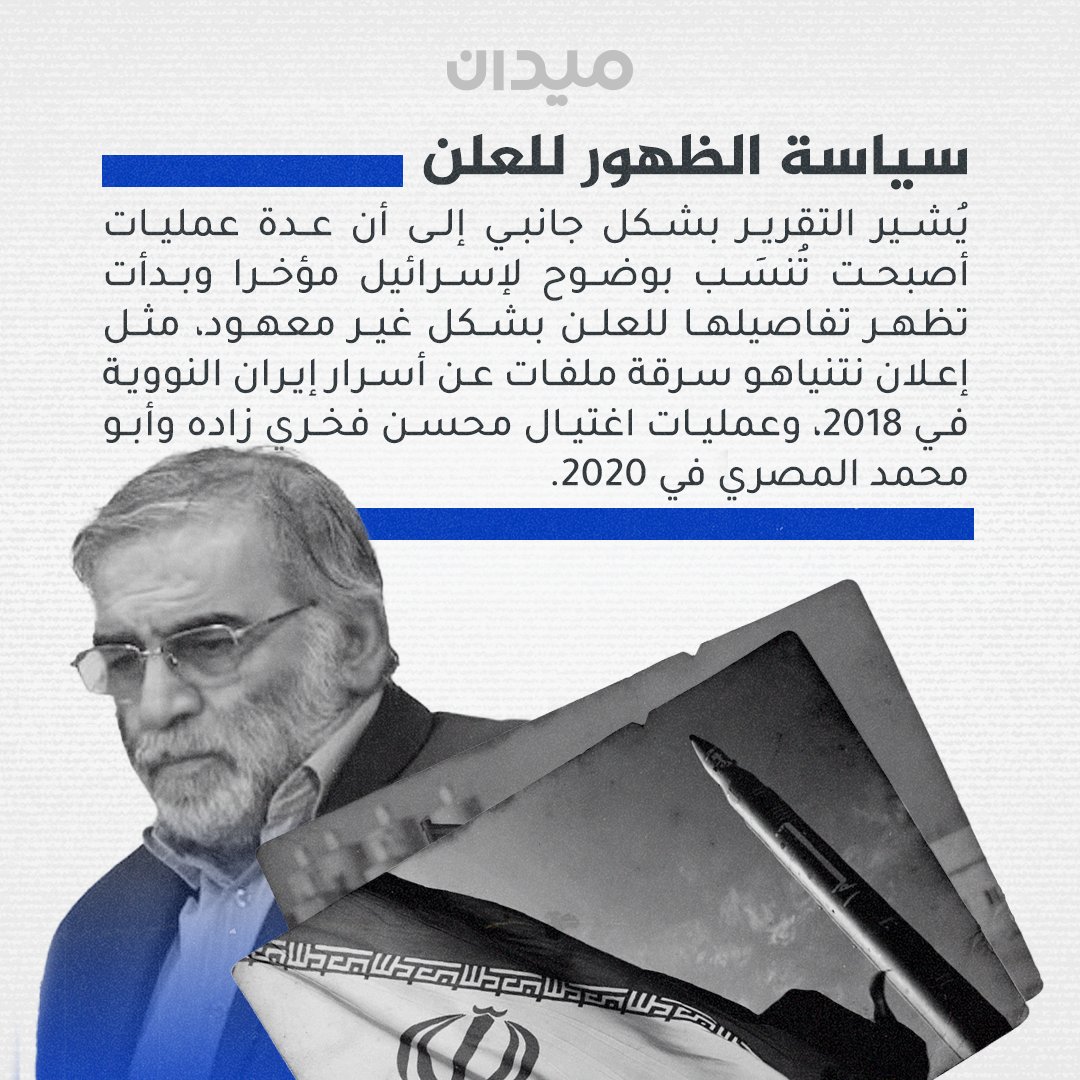 ميدان

سياسة الظهور للعلن

يُشير التقرير بشكل جانبي إلى أن عدة عمليات أصبحت تُنسَب بوضوح لإسرائيل مؤخرا وبدأت تظهر تفاصيلها للعلن بشكل غير معهود، مثل إعلان نتنياهو سرقة ملفات عن أسرار إيران النووية في 2018، وعمليات اغتيال محسن فخري زاده وأبو محمد المصري في 2020.